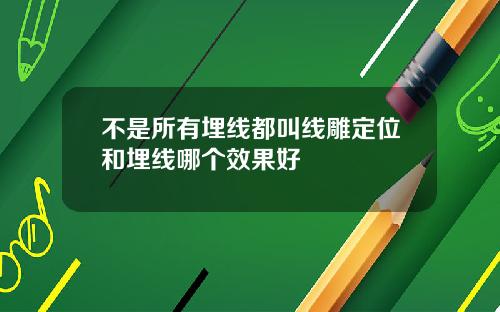 不是所有埋线都叫线雕定位和埋线哪个效果好